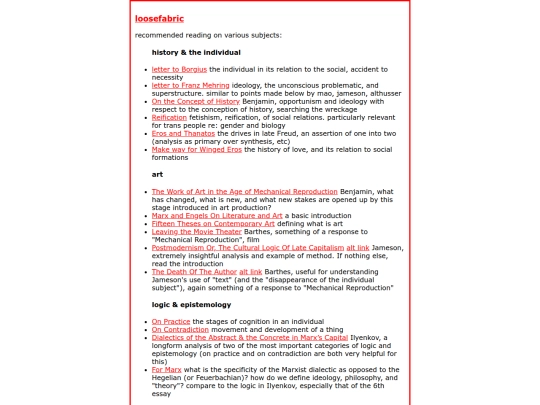 loosefabric

recommended reading on various subjects:

history & the individual

- letter to Borgius the individual in its relation to the social, accident to necessity
- letter to Franz Mehring ideology, the unconscious problematic, and superstructure. similar to points made below by mao, jameson, althusser
- On the Concept of History Benjamin, opportunism and ideology with respect to the conception of history, searching the wreckage
- Reification fetishism, reification, of social relations. particularly relevant for trans people re: gender and biology
- Eros and Thanatos the drives in late Freud, an assertion of one into two (analysis as primary over synthesis, etc)
- Make way for Winged Eros the history of love, and its relation to social formations

art

- The Work of Art in the Age of Mechanical Reproduction Benjamin, what has changed, what is new, and what new stakes are opened up by this stage introduced in art production?
- Marx and Engels On Literature and Art a basic introduction
- Fifteen Theses on Contemporary Art defining what is art
- Leaving the Movie Theater Barthes, something of a response to "Mechanical Reproduction", film
- Postmodernism Or, The Cultural Logic Of Late Capitalism alt link Jameson, extremely insightful analysis and example of method. If nothing else, read the introduction
- The Death Of The Author alt link Barthes, useful for understanding Jameson's use of "text" (and the "disappearance of the individual subject"), again something of a response to "Mechanical Reproduction"

logic & epistemology

- On Practice the stages of cognition in an individual
- On Contradiction movement and development of a thing
- Dialectics of the Abstract & the Concrete in Marx's Capital Ilyenkov, a longform analysis of two of the most important categories of logic and epistemology (on practice and on contradiction are both very helpful for this)
- For Marx what is the specificity of the Marxist dialectic as opposed to the Hegelian (or Feuerbachian)? how do we define ideology, philosophy, and "theory"? compare to the logic in Ilyenkov, especially that of the 6th essay